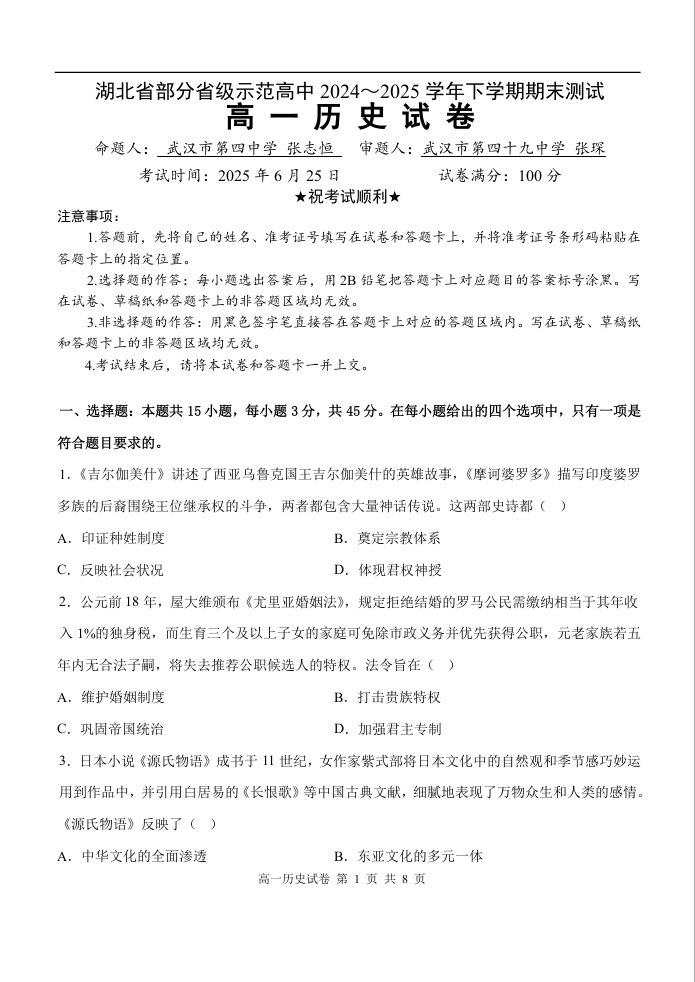 湖北省部分省级示范高中 2024～2025 学年下学期期末测试
高 一 历 史 试 卷

命题人：武汉市第四中学 张志恒　审题人：武汉市第四十九中学 张琛

考试时间：2025 年 6 月 25 日　试卷满分：100 分

★祝考试顺利★

注意事项：

1.答题前，先将自己的姓名、准考证号填写在试卷和答题卡上，并将准考证号条形码粘贴在答题卡上的指定位置。

2.选择题的作答：每小题选出答案后，用 2B 铅笔把答题卡上对应题目的答案标号涂黑。写在试卷、草稿纸和答题卡上的非答题区域均无效。

3.非选择题的作答：用黑色签字笔直接答在答题卡上对应的答题区域内。写在试卷、草稿纸和答题卡上的非答题区域均无效。

4.考试结束后，请将本试卷和答题卡一并上交。

一、选择题：本题共 15 小题，每小题 3 分，共 45 分。在每小题给出的四个选项中，只有一项是符合题目要求的。

1.《吉尔伽美什》讲述了西亚乌鲁克国王吉尔伽美什的英雄故事，《摩诃婆罗多》描写印度婆罗多族的后裔围绕王位继承权的斗争，两者都包含大量神话传说。这两部史诗都（　）

A．印证种姓制度　B．奠定宗教体系

C．反映社会状况　D．体现君权神授

2．公元前 18 年，屋大维颁布《尤里亚婚姻法》，规定拒绝结婚的罗马公民需缴纳相当于其年收入 1%的独身税，而生育三个及以上子女的家庭可免除市政义务并优先获得公职，元老家族若五年内无合法子嗣，将失去推荐公职候选人的特权。法令旨在（　）

A．维护婚姻制度　B．打击贵族特权

C．巩固帝国统治　D．加强君主专制

3．日本小说《源氏物语》成书于 11 世纪，女作家紫式部将日本文化中的自然观和季节感巧妙运用到作品中，并引用白居易的《长恨歌》等中国古典文献，细腻地表现了万物众生和人类的感情。《源氏物语》反映了（　）

A．中华文化的全面渗透　B．东亚文化的多元一体

高一历史试卷 第 1 页 共 8 页